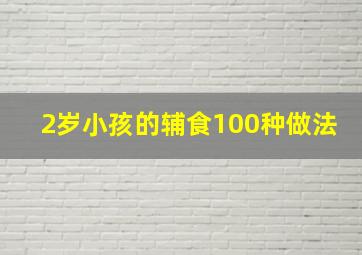 2岁小孩的辅食100种做法